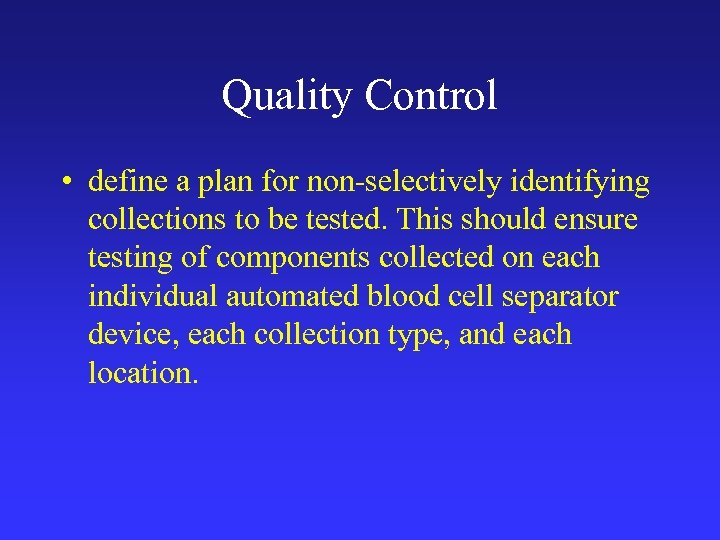 Quality Control

• define a plan for non-selectively identifying collections to be tested. This should ensure testing of components collected on each individual automated blood cell separator device, each collection type, and each location.